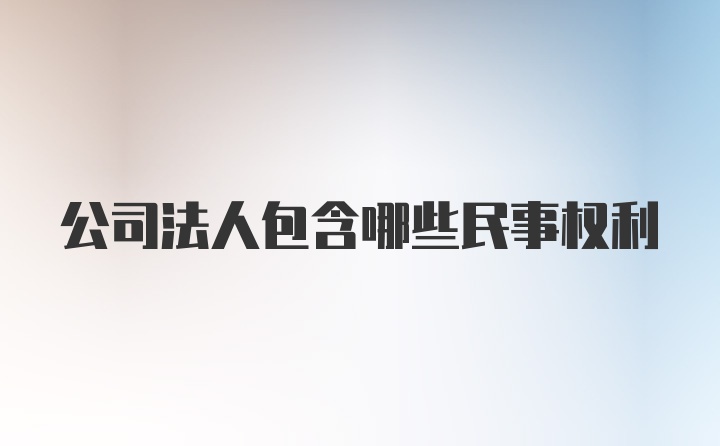 公司法人包含哪些民事权利